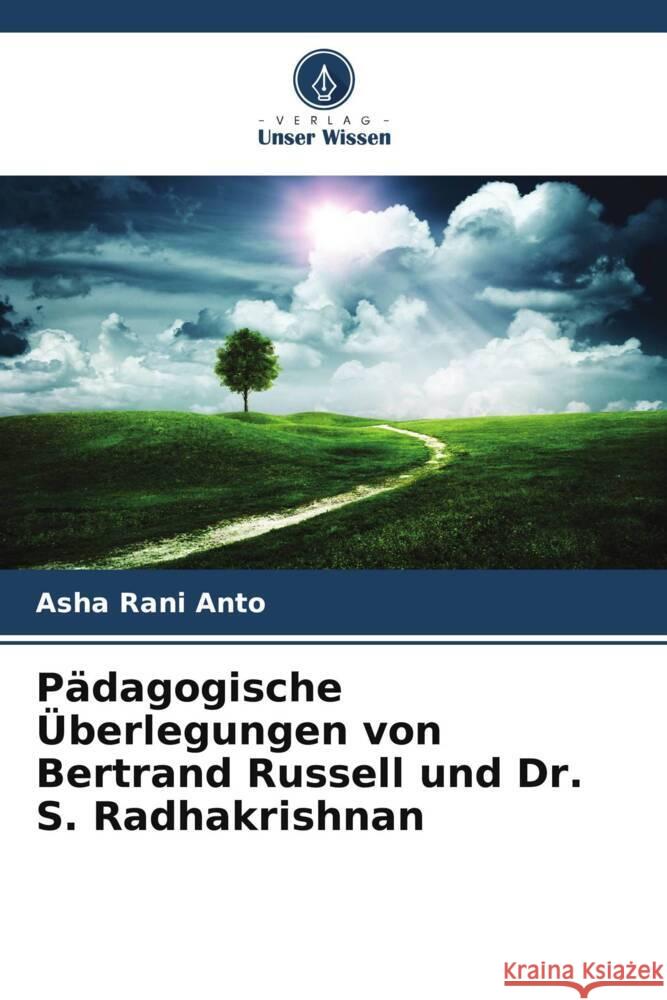 VERLAG
Unser Wissen

Asha Rani Anto

Pädagogische Überlegungen von Bertrand Russell und Dr. S. Radhakrishnan